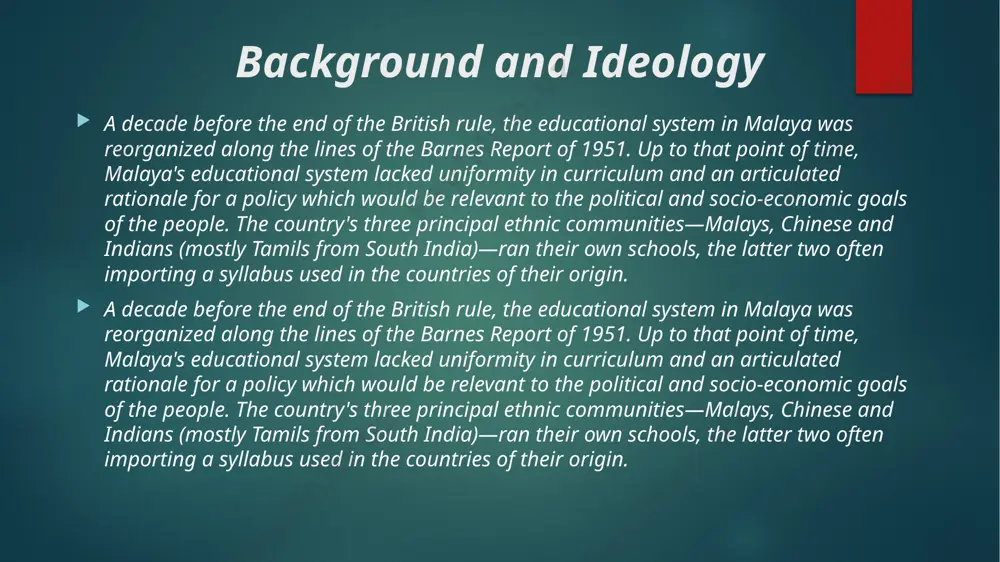 Background and Ideology

A decade before the end of the British rule, the educational system in Malaya was reorganized along the lines of the Barnes Report of 1951. Up to that point of time, Malaya's educational system lacked uniformity in curriculum and an articulated rationale for a policy which would be relevant to the political and socio-economic goals of the people. The country's three principal ethnic communities—Malays, Chinese and Indians (mostly Tamils from South India)—ran their own schools, the latter two often importing a syllabus used in the countries of their origin.

A decade before the end of the British rule, the educational system in Malaya was reorganized along the lines of the Barnes Report of 1951. Up to that point of time, Malaya's educational system lacked uniformity in curriculum and an articulated rationale for a policy which would be relevant to the political and socio-economic goals of the people. The country's three principal ethnic communities—Malays, Chinese and Indians (mostly Tamils from South India)—ran their own schools, the latter two often importing a syllabus used in the countries of their origin.